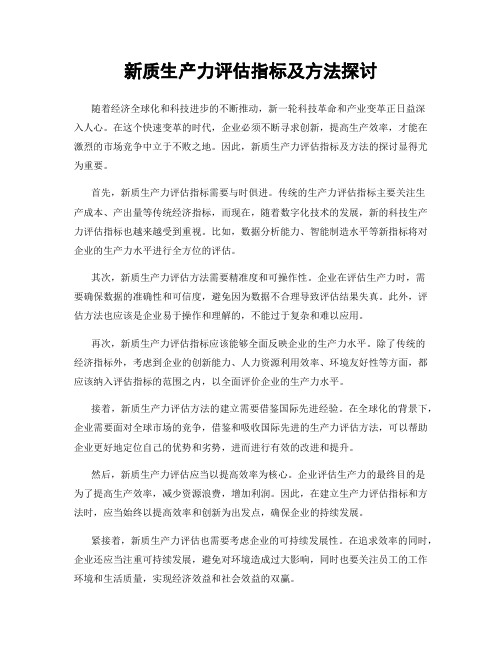 新质生产力评估指标及方法探讨

随着经济全球化和科技进步的不断推动，新一轮科技革命和产业变革正日益深入人心。在这个快速变革的时代，企业必须不断寻求创新，提高生产效率，才能在激烈的市场竞争中立于不败之地。因此，新质生产力评估指标及方法的探讨显得尤为重要。

首先，新质生产力评估指标需要与时俱进。传统的生产力评估指标主要关注生产成本、产出量等传统经济指标，而现在，随着数字化技术的发展，新的科技生产力评估指标也越来越受到重视。比如，数据分析能力、智能制造水平等新指标将对企业的生产力水平进行全方位的评估。

其次，新质生产力评估方法需要精准度和可操作性。企业在评估生产力时，需要确保数据的准确性和可信度，避免因为数据不合理导致评估结果失真。此外，评估方法也应该是企业易于操作和理解的，不能过于复杂和难以应用。

再次，新质生产力评估指标应该能够全面反映企业的生产力水平。除了传统的经济指标外，考虑到企业的创新能力、人力资源利用效率、环境友好性等方面，都应该纳入评估指标的范围之内，以全面评价企业的生产力水平。

接着，新质生产力评估方法的建立需要借鉴国际先进经验。在全球化的背景下，企业需要面对全球市场的竞争，借鉴和吸收国际先进的生产力评估方法，可以帮助企业更好地定位自己的优势和劣势，进而进行有效的改进和提升。

然后，新质生产力评估应当以提高效率为核心。企业评估生产力的最终目的是为了提高生产效率，减少资源浪费，增加利润。因此，在建立生产力评估指标和方法时，应当始终以提高效率和创新为出发点，确保企业的持续发展。

紧接着，新质生产力评估也需要考虑企业的可持续发展性。在追求效率的同时，企业还应当注重可持续发展，避免对环境造成过大影响，同时也要关注员工的工作环境和生活质量，实现经济效益和社会效益的双赢。